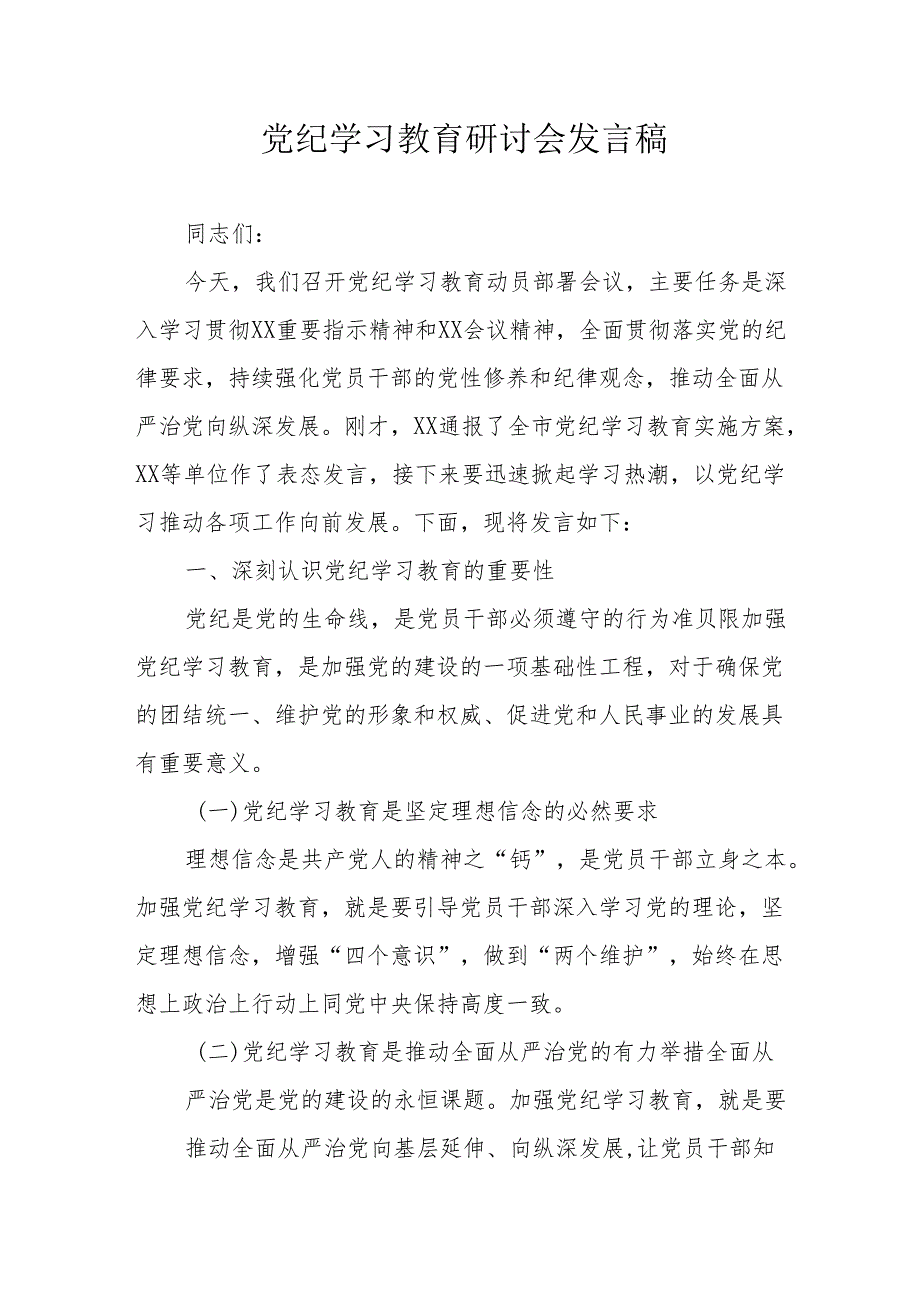 党纪学习教育研讨会发言稿

同志们：

今天，我们召开党纪学习教育动员部署会议，主要任务是深入学习贯彻XX重要指示精神和XX会议精神，全面贯彻落实党的纪律要求，持续强化党员干部的党性修养和纪律观念，推动全面从严治党向纵深发展。刚才，XX通报了全市党纪学习教育实施方案，XX等单位作了表态发言，接下来要迅速掀起学习热潮，以党纪学习推动各项工作向前发展。下面，现将发言如下：

一、深刻认识党纪学习教育的重要性

党纪是党的生命线，是党员干部必须遵守的行为准贝限加强党纪学习教育，是加强党的建设的一项基础性工程，对于确保党的团结统一、维护党的形象和权威、促进党和人民事业的发展具有重要意义。

(一)党纪学习教育是坚定理想信念的必然要求

理想信念是共产党人的精神之“钙”，是党员干部立身之本。加强党纪学习教育，就是要引导党员干部深入学习党的理论，坚定理想信念，增强“四个意识”，做到“两个维护”，始终在思想上政治上行动上同党中央保持高度一致。

(二)党纪学习教育是推动全面从严治党的有力举措全面从严治党是党的建设的永恒课题。加强党纪学习教育，就是要推动全面从严治党向基层延伸、向纵深发展，让党员干部知